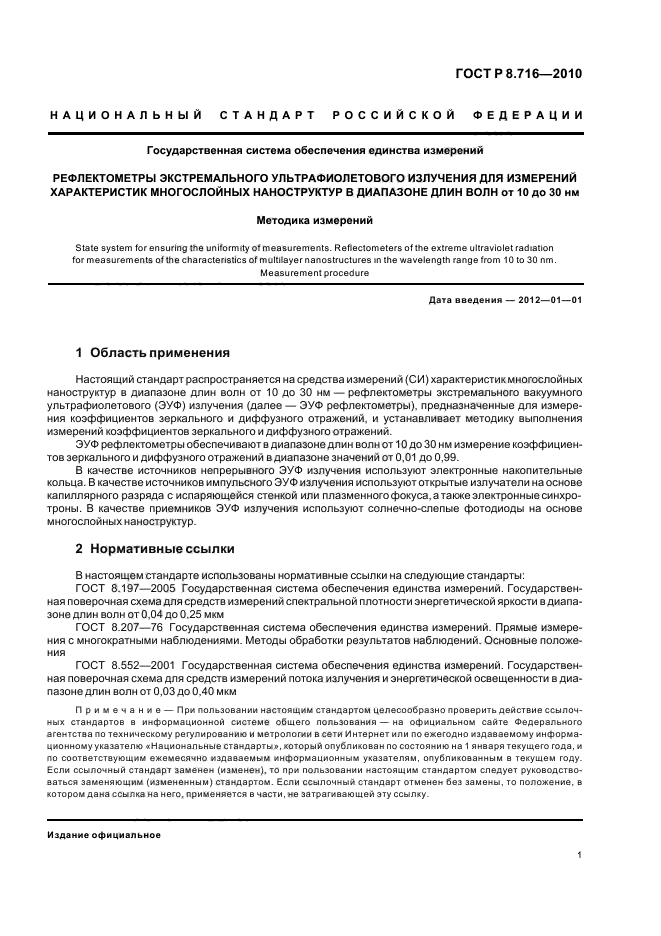 ГОСТ Р 8.716—2010

НАЦИОНАЛЬНЫЙ СТАНДАРТ РОССИЙСКОЙ ФЕДЕРАЦИИ

Государственная система обеспечения единства измерений

РЕФЛЕКТОМЕТРЫ ЭКСТРЕМАЛЬНОГО УЛЬТРАФИОЛЕТОВОГО ИЗЛУЧЕНИЯ ДЛЯ ИЗМЕРЕНИЙ ХАРАКТЕРИСТИК МНОГОСЛОЙНЫХ НАНОСТРУКТУР В ДИАПАЗОНЕ ДЛИН ВОЛН от 10 до 30 нм

Методика измерений

State system for ensuring the uniformity of measurements. Reflectometers of the extreme ultraviolet radiation for measurements of the characteristics of multilayer nanostructures in the wavelength range from 10 to 30 nm. Measurement procedure

Дата введения — 2012—01—01

1 Область применения

Настоящий стандарт распространяется на средства измерений (СИ) характеристик многослойных наноструктур в диапазоне длин волн от 10 до 30 нм — рефлектометры экстремального вакуумного ультрафиолетового (ЭУФ) излучения (далее — ЭУФ рефлектометры), предназначенные для измерения коэффициентов зеркального и диффузного отражений, и устанавливает методику выполнения измерений коэффициентов зеркального и диффузного отражений.

ЭУФ рефлектометры обеспечивают в диапазоне длин волн от 10 до 30 нм измерение коэффициентов зеркального и диффузного отражений в диапазоне значений от 0,01 до 0,99.

В качестве источников непрерывного ЭУФ излучения используют электронные накопительные кольца. В качестве источников импульсного ЭУФ излучения используют открытые излучатели на основе капиллярного разряда с испаряющейся стенкой или плазменного фокуса, а также электронные синхротроны. В качестве приемников ЭУФ излучения используют солнечно-слепые фотодиоды на основе многослойных наноструктур.

2 Нормативные ссылки

В настоящем стандарте использованы нормативные ссылки на следующие стандарты:

ГОСТ 8.197—2005 Государственная система обеспечения единства измерений. Государственная поверочная схема для средств измерений спектральной плотности энергетической яркости в диапазоне длин волн от 0,04 до 0,25 мкм

ГОСТ 8.207—76 Государственная система обеспечения единства измерений. Прямые измерения с многократными наблюдениями. Методы обработки результатов наблюдений. Основные положения

ГОСТ 8.552—2001 Государственная система обеспечения единства измерений. Государственная поверочная схема для средств измерений потока излучения и энергетической освещенности в диапазоне длин волн от 0,03 до 0,40 мкм

Примечание — При пользовании настоящим стандартом целесообразно проверить действие ссылочных стандартов в информационной системе общего пользования — на официальном сайте Федерального агентства по техническому регулированию и метрологии в сети Интернет или по ежегодно издаваемому информационному указателю «Национальные стандарты», который опубликован по состоянию на 1 января текущего года, и по соответствующим ежемесячно издаваемым информационным указателям, опубликованным в текущем году. Если ссылочный стандарт заменен (изменен), то при пользовании настоящим стандартом следует руководствоваться заменяющим (измененным) стандартом. Если ссылочный стандарт отменен без замены, то положение, в котором дана ссылка на него, применяется в части, не затрагивающей эту ссылку.

Издание официальное

1